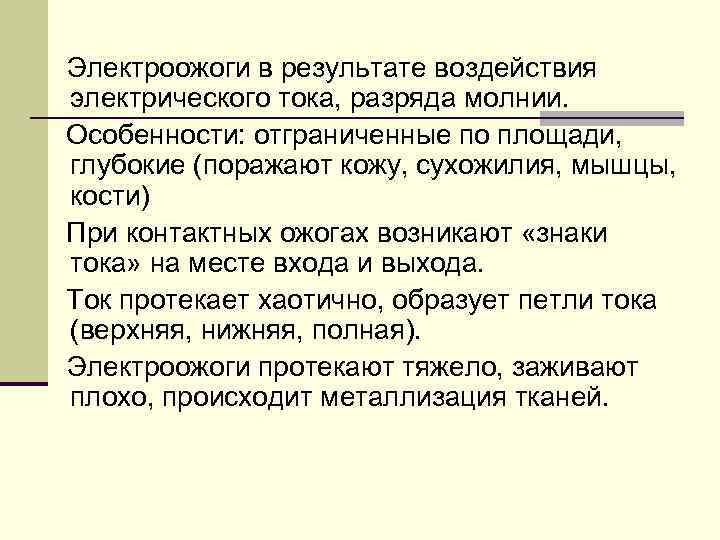 Электроожоги в результате воздействия электрического тока, разряда молнии.

Особенности: отграниченные по площади, глубокие (поражают кожу, сухожилия, мышцы, кости)

При контактных ожогах возникают «знаки тока» на месте входа и выхода.

Ток протекает хаотично, образует петли тока (верхняя, нижняя, полная).

Электроожоги протекают тяжело, заживают плохо, происходит металлизация тканей.